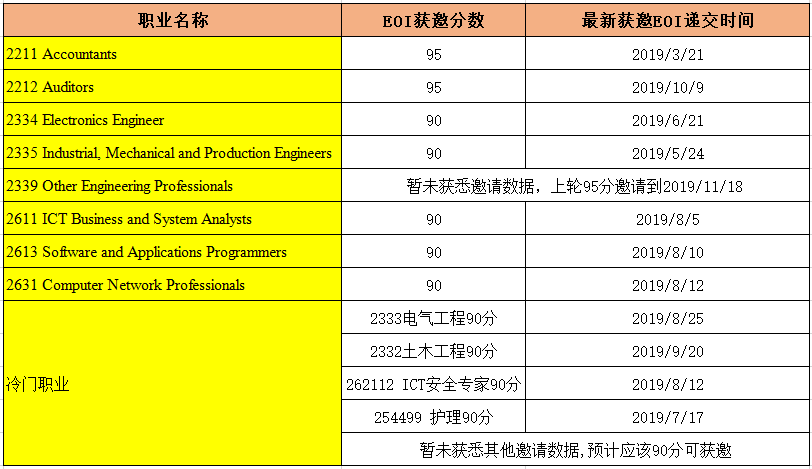 | 职业名称 | EOI获邀分数 | 最新获邀EOI递交时间 |
|---|---|---|
| 2211 Accountants | 95 | 2019/3/21 |
| 2212 Auditors | 95 | 2019/10/9 |
| 2334 Electronics Engineer | 90 | 2019/6/21 |
| 2335 Industrial, Mechanical and Production Engineers | 90 | 2019/5/24 |
| 2339 Other Engineering Professionals | 暂未获悉邀请数据，上轮95分邀请到2019/11/18 | |
| 2611 ICT Business and System Analysts | 90 | 2019/8/5 |
| 2613 Software and Applications Programmers | 90 | 2019/8/10 |
| 2631 Computer Network Professionals | 90 | 2019/8/12 |
| 冷门职业 | 2333电气工程90分 | 2019/8/25 |
| | 2332土木工程90分 | 2019/9/20 |
| | 262112 ICT安全专家90分 | 2019/8/12 |
| | 254499 护理90分 | 2019/7/17 |
| | 暂未获悉其他邀请数据,预计应该90分可获邀 | |